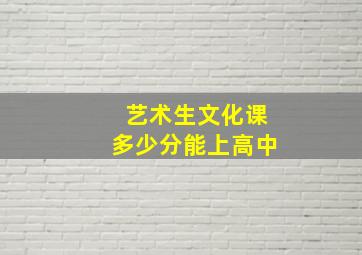 艺术生文化课
多少分能上高中